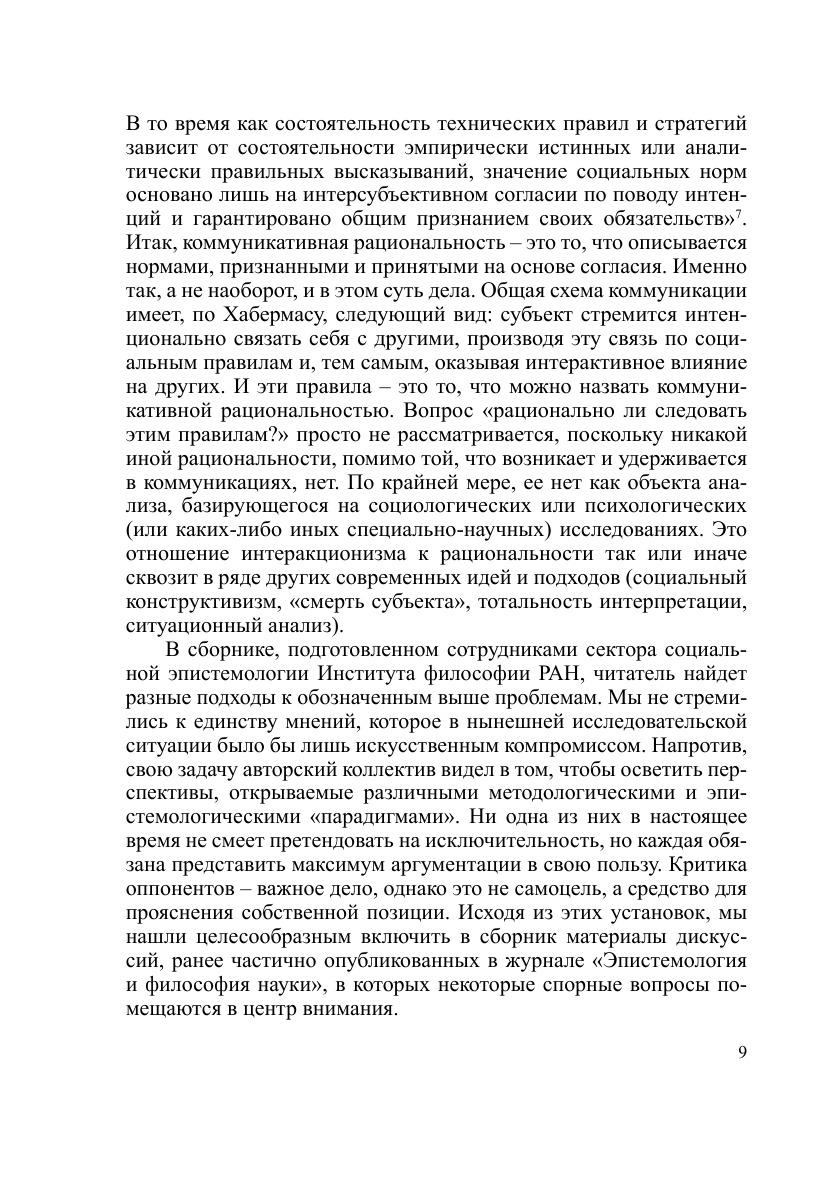 В то время как состоятельность технических правил и стратегий зависит от состоятельности эмпирически истинных или аналитически правильных высказываний, значение социальных норм основано лишь на интерсубъективном согласии по поводу интенций и гарантировано общим признанием своих обязательств»$^7$. Итак, коммуникативная рациональность – это то, что описывается нормами, признанными и принятыми на основе согласия. Именно так, а не наоборот, и в этом суть дела. Общая схема коммуникации имеет, по Хабермасу, следующий вид: субъект стремится интенционально связать себя с другими, производя эту связь по социальным правилам и, тем самым, оказывая интерактивное влияние на других. И эти правила – это то, что можно назвать коммуникативной рациональностью. Вопрос «рационально ли следовать этим правилам?» просто не рассматривается, поскольку никакой иной рациональности, помимо той, что возникает и удерживается в коммуникациях, нет. По крайней мере, ее нет как объекта анализа, базирующегося на социологических или психологических (или каких-либо иных специально-научных) исследованиях. Это отношение интеракционизма к рациональности так или иначе сквозит в ряде других современных идей и подходов (социальный конструктивизм, «смерть субъекта», тотальность интерпретации, ситуационный анализ).

В сборнике, подготовленном сотрудниками сектора социальной эпистемологии Института философии РАН, читатель найдет разные подходы к обозначенным выше проблемам. Мы не стремились к единству мнений, которое в нынешней исследовательской ситуации было бы лишь искусственным компромиссом. Напротив, свою задачу авторский коллектив видел в том, чтобы осветить перспективы, открываемые различными методологическими и эпистемологическими «парадигмами». Ни одна из них в настоящее время не смеет претендовать на исключительность, но каждая обязана представить максимум аргументации в свою пользу. Критика оппонентов – важное дело, однако это не самоцель, а средство для прояснения собственной позиции. Исходя из этих установок, мы нашли целесообразным включить в сборник материалы дискуссий, ранее частично опубликованных в журнале «Эпистемология и философия науки», в которых некоторые спорные вопросы помещаются в центр внимания.

9